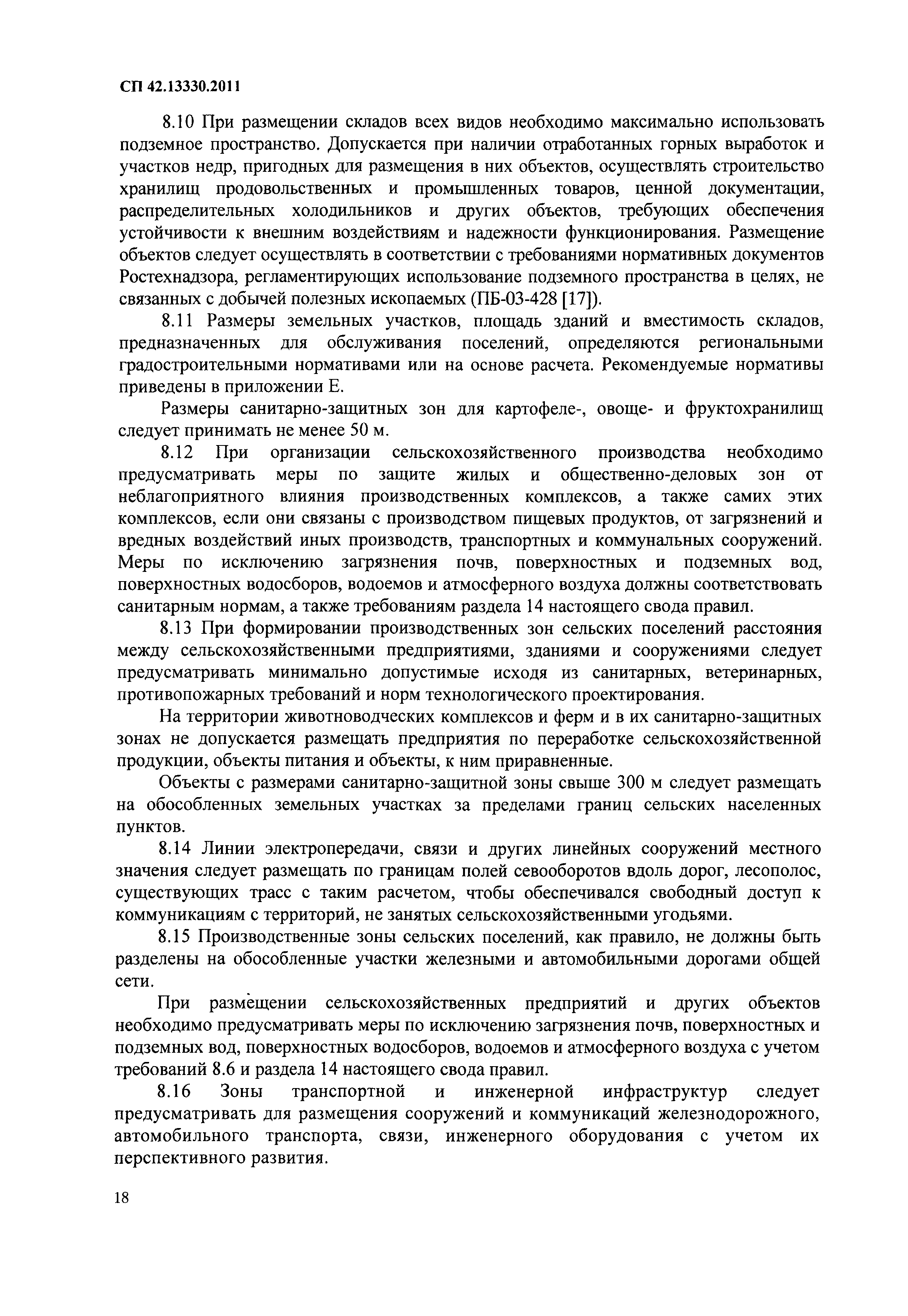 СП 42.13330.2011

8.10 При размещении складов всех видов необходимо максимально использовать подземное пространство. Допускается при наличии отработанных горных выработок и участков недр, пригодных для размещения в них объектов, осуществлять строительство хранилищ продовольственных и промышленных товаров, ценной документации, распределительных холодильников и других объектов, требующих обеспечения устойчивости к внешним воздействиям и надежности функционирования. Размещение объектов следует осуществлять в соответствии с требованиями нормативных документов Ростехнадзора, регламентирующих использование подземного пространства в целях, не связанных с добычей полезных ископаемых (ПБ-03-428 [17]).

8.11 Размеры земельных участков, площадь зданий и вместимость складов, предназначенных для обслуживания поселений, определяются региональными градостроительными нормативами или на основе расчета. Рекомендуемые нормативы приведены в приложении Е.

Размеры санитарно-защитных зон для картофеле-, овоще- и фруктохранилищ следует принимать не менее 50 м.

8.12 При организации сельскохозяйственного производства необходимо предусматривать меры по защите жилых и общественно-деловых зон от неблагоприятного влияния производственных комплексов, а также самих этих комплексов, если они связаны с производством пищевых продуктов, от загрязнений и вредных воздействий иных производств, транспортных и коммунальных сооружений. Меры по исключению загрязнения почв, поверхностных и подземных вод, поверхностных водосборов, водоемов и атмосферного воздуха должны соответствовать санитарным нормам, а также требованиям раздела 14 настоящего свода правил.

8.13 При формировании производственных зон сельских поселений расстояния между сельскохозяйственными предприятиями, зданиями и сооружениями следует предусматривать минимально допустимые исходя из санитарных, ветеринарных, противопожарных требований и норм технологического проектирования.

На территории животноводческих комплексов и ферм и в их санитарно-защитных зонах не допускается размещать предприятия по переработке сельскохозяйственной продукции, объекты питания и объекты, к ним приравненные.

Объекты с размерами санитарно-защитной зоны свыше 300 м следует размещать на обособленных земельных участках за пределами границ сельских населенных пунктов.

8.14 Линии электропередачи, связи и других линейных сооружений местного значения следует размещать по границам полей севооборотов вдоль дорог, лесополос, существующих трасс с таким расчетом, чтобы обеспечивался свободный доступ к коммуникациям с территорий, не занятых сельскохозяйственными угодьями.

8.15 Производственные зоны сельских поселений, как правило, не должны быть разделены на обособленные участки железными и автомобильными дорогами общей сети.

При размещении сельскохозяйственных предприятий и других объектов необходимо предусматривать меры по исключению загрязнения почв, поверхностных и подземных вод, поверхностных водосборов, водоемов и атмосферного воздуха с учетом требований 8.6 и раздела 14 настоящего свода правил.

8.16 Зоны транспортной и инженерной инфраструктур следует предусматривать для размещения сооружений и коммуникаций железнодорожного, автомобильного транспорта, связи, инженерного оборудования с учетом их перспективного развития.

18